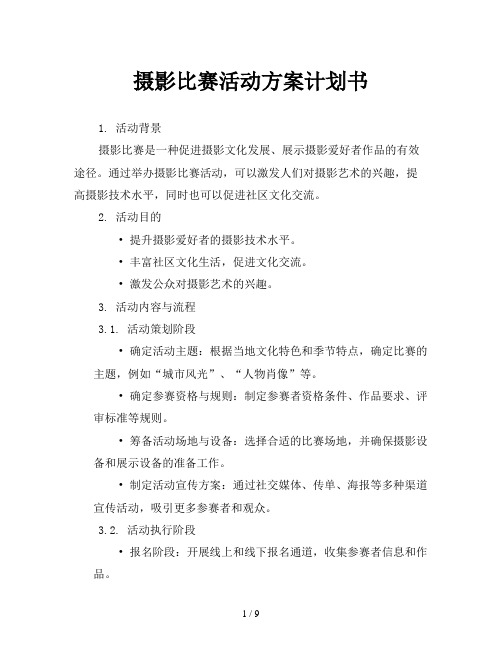 摄影比赛活动方案计划书

1. 活动背景

摄影比赛是一种促进摄影文化发展、展示摄影爱好者作品的有效途径。通过举办摄影比赛活动，可以激发人们对摄影艺术的兴趣，提高摄影技术水平，同时也可以促进社区文化交流。

2. 活动目的

• 提升摄影爱好者的摄影技术水平。

• 丰富社区文化生活，促进文化交流。

• 激发公众对摄影艺术的兴趣。

3. 活动内容与流程

3.1. 活动策划阶段

• 确定活动主题：根据当地文化特色和季节特点，确定比赛的主题，例如“城市风光”、“人物肖像”等。

• 确定参赛资格与规则：制定参赛者资格条件、作品要求、评审标准等规则。

• 筹备活动场地与设备：选择合适的比赛场地，并确保摄影设备和展示设备的准备工作。

• 制定活动宣传方案：通过社交媒体、传单、海报等多种渠道宣传活动，吸引更多参赛者和观众。

3.2. 活动执行阶段

• 报名阶段：开展线上和线下报名通道，收集参赛者信息和作品。

1 / 9